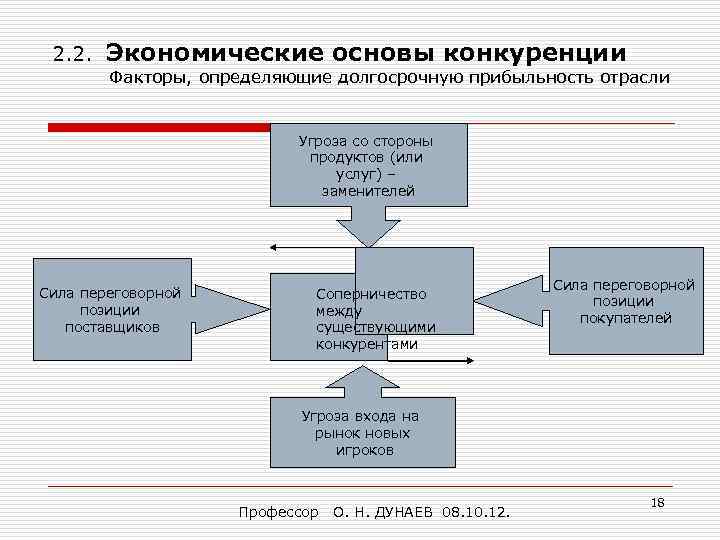 2.2. Экономические основы конкуренции

Факторы, определяющие долгосрочную прибыльность отрасли

Угроза со стороны продуктов (или услуг) – заменителей

Сила переговорной позиции поставщиков

Соперничество между существующими конкурентами

Сила переговорной позиции покупателей

Угроза входа на рынок новых игроков

Профессор О. Н. ДУНАЕВ 08.10.12.

18